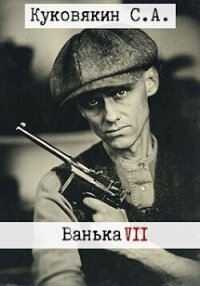 Куковякин С.А.

Ванька VII